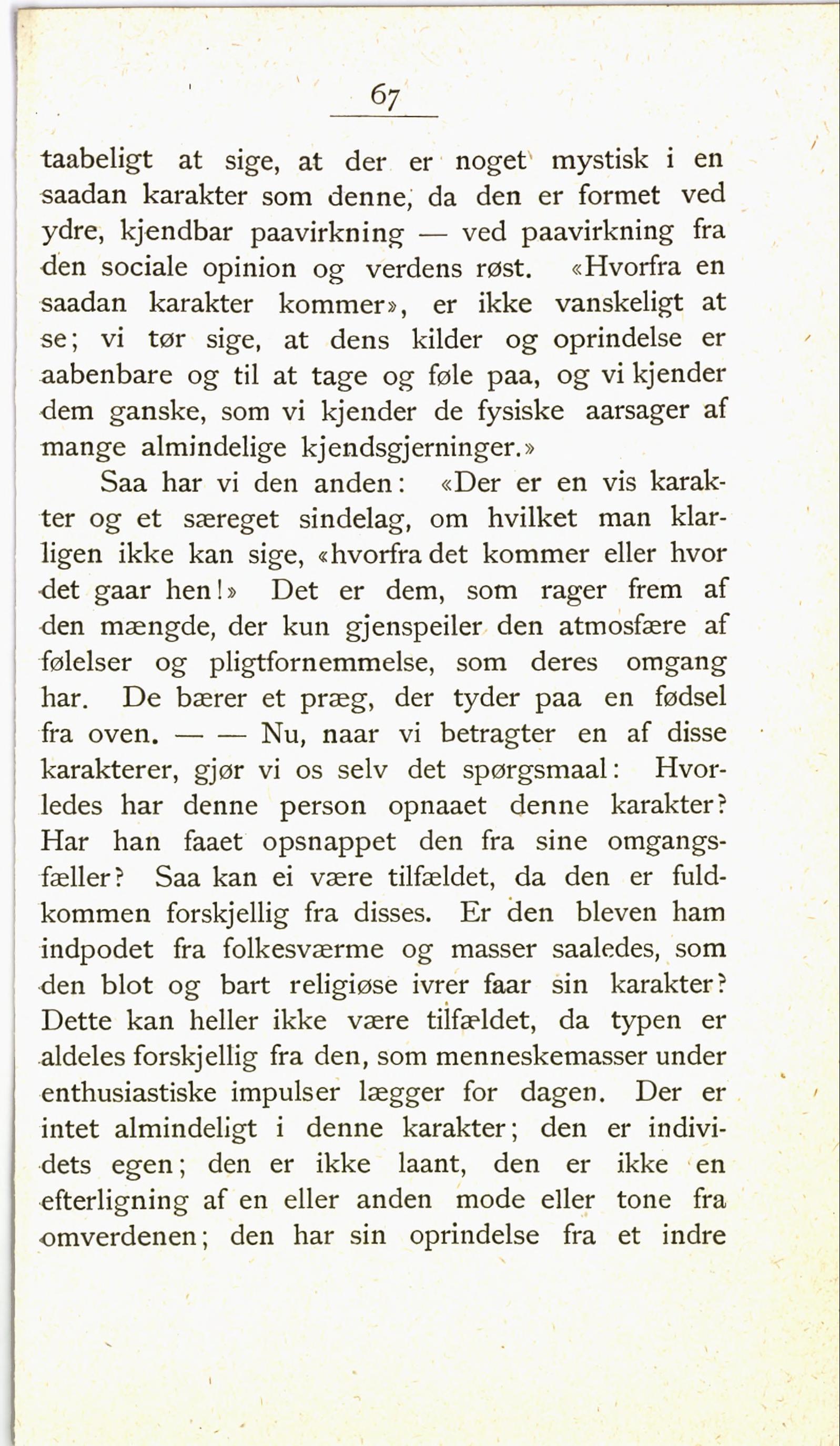 67

taabeligt at sige, at der er noget mystisk i en saadan karakter som denne, da den er formet ved ydre, kjendbar paavirkning — ved paavirkning fra den sociale opinion og verdens røst. «Hvorfra en saadan karakter kommer», er ikke vanskeligt at se; vi tør sige, at dens kilder og oprindelse er aabenbare og til at tage og føle paa, og vi kjender dem ganske, som vi kjender de fysiske aarsager af mange almindelige kjendsgjerninger.»

Saa har vi den anden: «Der er en vis karakter og et særeget sindelag, om hvilket man klarligen ikke kan sige, «hvorfra det kommer eller hvor det gaar hen!» Det er dem, som rager frem af den mængde, der kun gjenspeiler den atmosfære af følelser og pligtfornemmelse, som deres omgang har. De bærer et præg, der tyder paa en fødsel fra oven. — — Nu, naar vi betragter en af disse karakterer, gjør vi os selv det spørgsmaal: Hvorledes har denne person opnaaet denne karakter? Har han faaet opsnappet den fra sine omgangsfæller? Saa kan ei være tilfældet, da den er fuldkommen forskjellig fra disses. Er den bleven ham indpodet fra folkesværme og masser saaledes, som den blot og bart religiøse ivrer faar sin karakter? Dette kan heller ikke være tilfældet, da typen er aldeles forskjellig fra den, som menneskemasser under enthusiastiske impulser lægger for dagen. Der er intet almindeligt i denne karakter; den er individets egen; den er ikke laant, den er ikke en efterligning af en eller anden mode eller tone fra omverdenen; den har sin oprindelse fra et indre